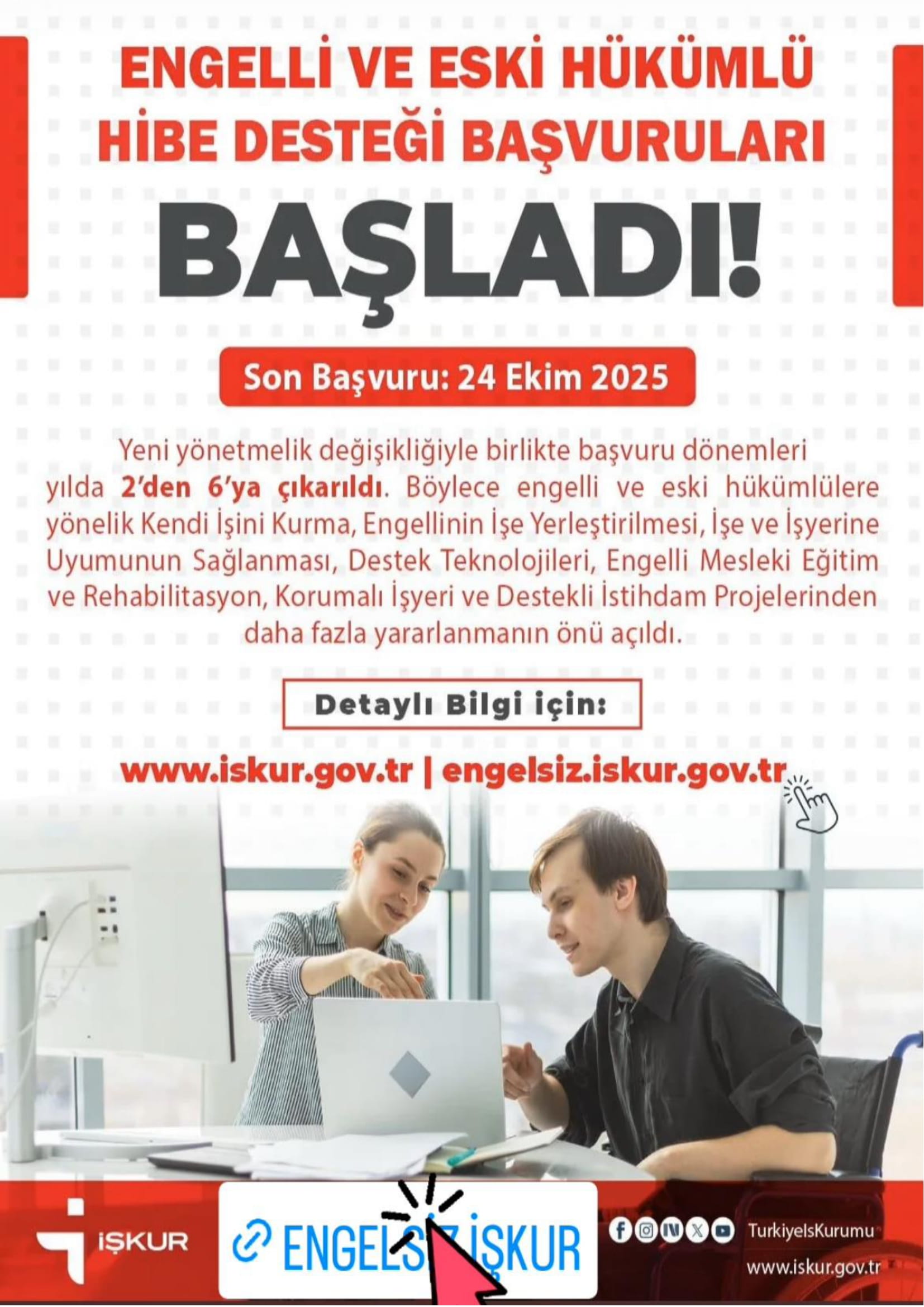 ENGELLİ VE ESKİ HÜKÜMLÜ HİBE DESTEĞİ BAŞVURULARI

BAŞLADI!

Son Başvuru: 24 Ekim 2025

Yeni yönetmelik değişikliğiyle birlikte başvuru dönemleri yılda 2'den 6'ya çıkarıldı. Böylece engelli ve eski hükümlülere yönelik Kendi İşini Kurma, Engellinin İşe Yerleştirilmesi, İşe ve İşyerine Uyumunun Sağlanması, Destek Teknolojileri, Engelli Mesleki Eğitim ve Rehabilitasyon, Korumalı İşyeri ve Destekli İstihdam Projelerinden daha fazla yararlanmanın önü açıldı.

Detaylı Bilgi için:

www.iskur.gov.tr | engelsiz.iskur.gov.tr

İŞKUR

ENGELSİZ İŞKUR

TurkiyeIsKurumu

www.iskur.gov.tr